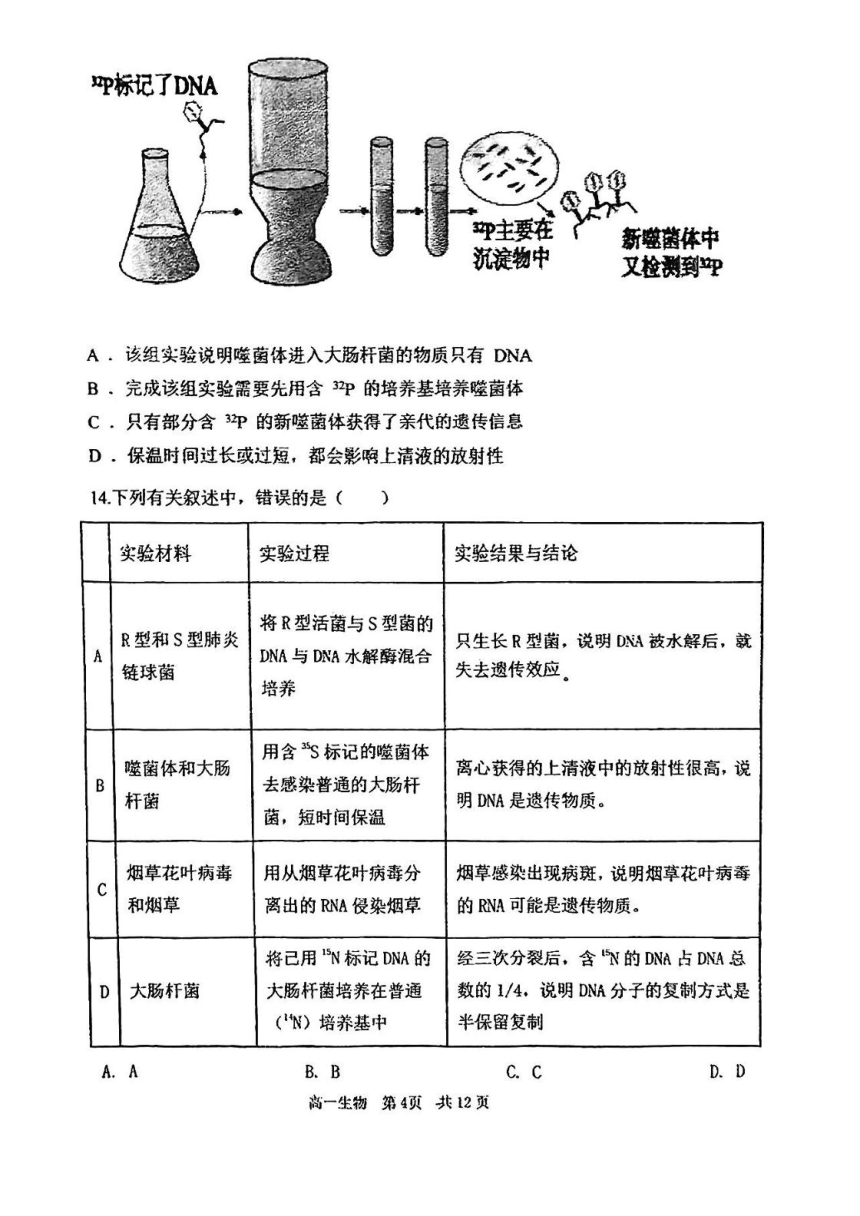 $^{32}P$标记了DNA

$^{32}P$主要在沉淀物中

新噬菌体中又检测到$^{32}P$

A．该组实验说明噬菌体进入大肠杆菌的物质只有 DNA

B．完成该组实验需要先用含 $^{32}P$ 的培养基培养噬菌体

C．只有部分含 $^{32}P$ 的新噬菌体获得了亲代的遗传信息

D．保温时间过长或过短，都会影响上清液的放射性

14.下列有关叙述中，错误的是（　　）

| | 实验材料 | 实验过程 | 实验结果与结论 |
|---|---|---|---|
| A | R型和S型肺炎链球菌 | 将R型活菌与S型菌的DNA与DNA水解酶混合培养 | 只生长R型菌，说明DNA被水解后，就失去遗传效应。 |
| B | 噬菌体和大肠杆菌 | 用含$^{35}S$标记的噬菌体去感染普通的大肠杆菌，短时间保温 | 离心获得的上清液中的放射性很高，说明DNA是遗传物质。 |
| C | 烟草花叶病毒和烟草 | 用从烟草花叶病毒分离出的RNA侵染烟草 | 烟草感染出现病斑，说明烟草花叶病毒的RNA可能是遗传物质。 |
| D | 大肠杆菌 | 将已用$^{15}N$标记DNA的大肠杆菌培养在普通（$^{14}N$）培养基中 | 经三次分裂后，含$^{15}N$的DNA占DNA总数的1/4，说明DNA分子的复制方式是半保留复制 |

A. A　　B. B　　C. C　　D. D

高一生物 第4页 共12页